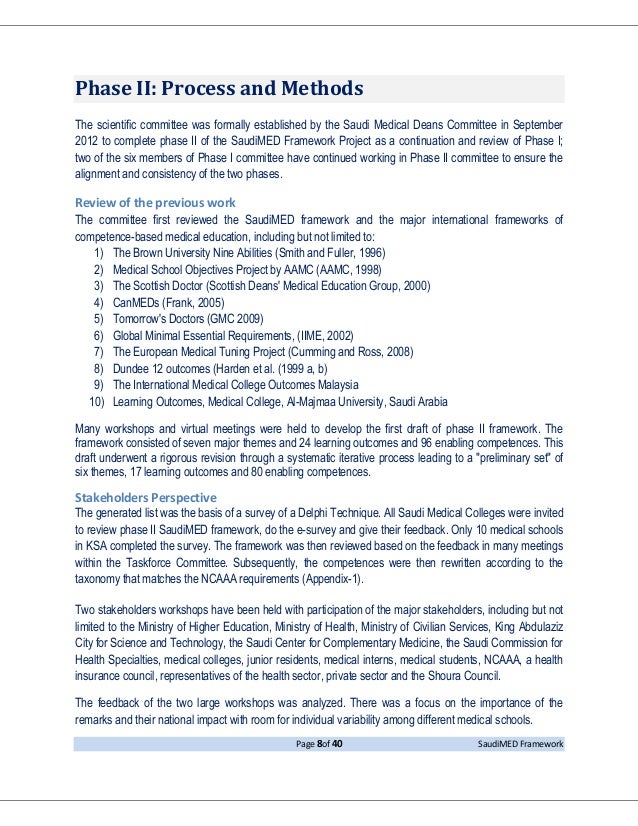 Phase II: Process and Methods

The scientific committee was formally established by the Saudi Medical Deans Committee in September 2012 to complete phase II of the SaudiMED Framework Project as a continuation and review of Phase I; two of the six members of Phase I committee have continued working in Phase II committee to ensure the alignment and consistency of the two phases.

Review of the previous work
The committee first reviewed the SaudiMED framework and the major international frameworks of competence-based medical education, including but not limited to:
1) The Brown University Nine Abilities (Smith and Fuller, 1996)
2) Medical School Objectives Project by AAMC (AAMC, 1998)
3) The Scottish Doctor (Scottish Deans' Medical Education Group, 2000)
4) CanMEDs (Frank, 2005)
5) Tomorrow's Doctors (GMC 2009)
6) Global Minimal Essential Requirements, (IIME, 2002)
7) The European Medical Tuning Project (Cumming and Ross, 2008)
8) Dundee 12 outcomes (Harden et al. (1999 a, b)
9) The International Medical College Outcomes Malaysia
10) Learning Outcomes, Medical College, Al-Majmaa University, Saudi Arabia

Many workshops and virtual meetings were held to develop the first draft of phase II framework. The framework consisted of seven major themes and 24 learning outcomes and 96 enabling competences. This draft underwent a rigorous revision through a systematic iterative process leading to a "preliminary set" of six themes, 17 learning outcomes and 80 enabling competences.

Stakeholders Perspective
The generated list was the basis of a survey of a Delphi Technique. All Saudi Medical Colleges were invited to review phase II SaudiMED framework, do the e-survey and give their feedback. Only 10 medical schools in KSA completed the survey. The framework was then reviewed based on the feedback in many meetings within the Taskforce Committee. Subsequently, the competences were then rewritten according to the taxonomy that matches the NCAAA requirements (Appendix-1).

Two stakeholders workshops have been held with participation of the major stakeholders, including but not limited to the Ministry of Higher Education, Ministry of Health, Ministry of Civilian Services, King Abdulaziz City for Science and Technology, the Saudi Center for Complementary Medicine, the Saudi Commission for Health Specialties, medical colleges, junior residents, medical interns, medical students, NCAAA, a health insurance council, representatives of the health sector, private sector and the Shoura Council.

The feedback of the two large workshops was analyzed. There was a focus on the importance of the remarks and their national impact with room for individual variability among different medical schools.

Page 8of 40 SaudiMED Framework